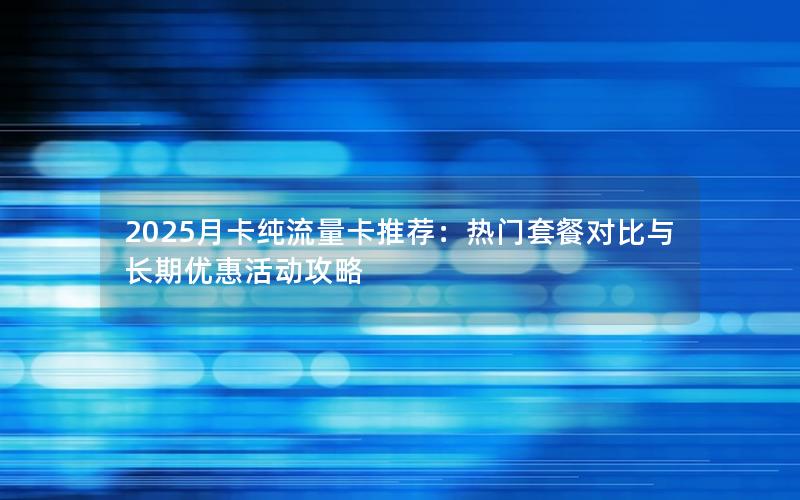 2025月卡纯流量卡推荐：热门套餐对比与长期优惠活动攻略